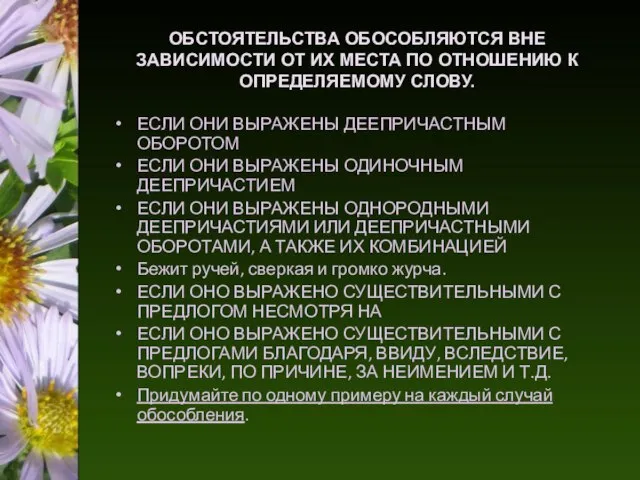 ОБСТОЯТЕЛЬСТВА ОБОСОБЛЯЮТСЯ ВНЕ ЗАВИСИМОСТИ ОТ ИХ МЕСТА ПО ОТНОШЕНИЮ К ОПРЕДЕЛЯЕМОМУ СЛОВУ.

• ЕСЛИ ОНИ ВЫРАЖЕНЫ ДЕЕПРИЧАСТНЫМ ОБОРОТОМ
• ЕСЛИ ОНИ ВЫРАЖЕНЫ ОДИНОЧНЫМ ДЕЕПРИЧАСТИЕМ
• ЕСЛИ ОНИ ВЫРАЖЕНЫ ОДНОРОДНЫМИ ДЕЕПРИЧАСТИЯМИ ИЛИ ДЕЕПРИЧАСТНЫМИ ОБОРОТАМИ, А ТАКЖЕ ИХ КОМБИНАЦИЕЙ
• Бежит ручей, сверкая и громко журча.
• ЕСЛИ ОНО ВЫРАЖЕНО СУЩЕСТВИТЕЛЬНЫМИ С ПРЕДЛОГОМ НЕСМОТРЯ НА
• ЕСЛИ ОНО ВЫРАЖЕНО СУЩЕСТВИТЕЛЬНЫМИ С ПРЕДЛОГАМИ БЛАГОДАРЯ, ВВИДУ, ВСЛЕДСТВИЕ, ВОПРЕКИ, ПО ПРИЧИНЕ, ЗА НЕИМЕНИЕМ И Т.Д.
• Придумайте по одному примеру на каждый случай обособления.